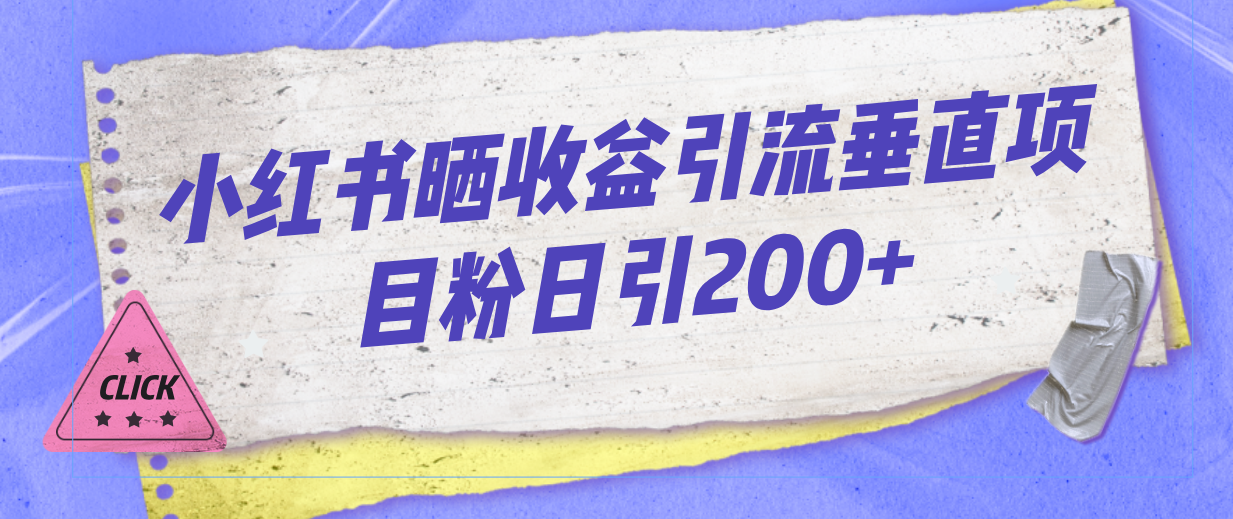 小红书晒收益引流垂直项目粉日引200+

CLICK